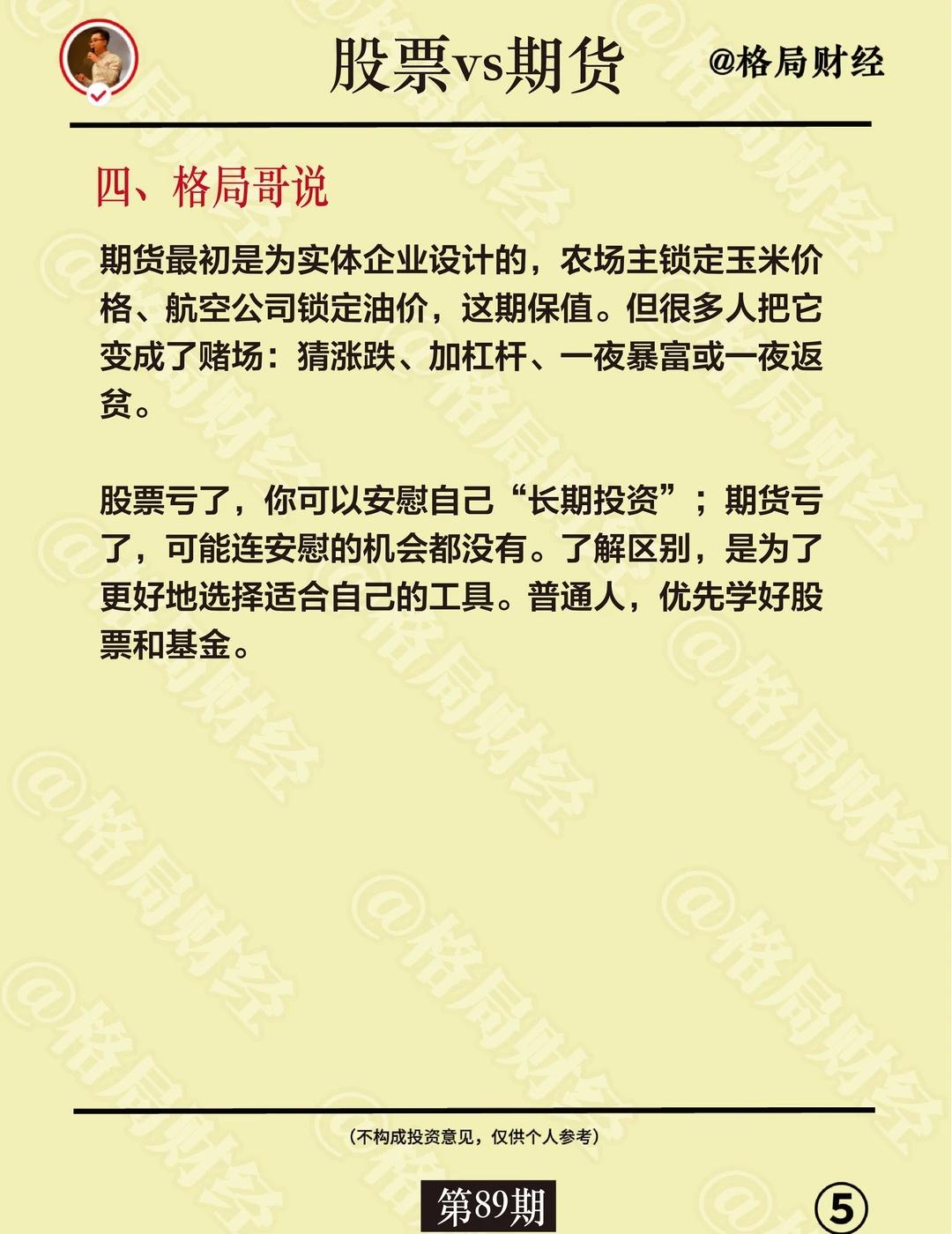 股票vs期货

@格局财经

四、格局哥说

期货最初是为实体企业设计的，农场主锁定玉米价格、航空公司锁定油价，这期保值。但很多人把它变成了赌场：猜涨跌、加杠杆、一夜暴富或一夜返贫。

股票亏了，你可以安慰自己“长期投资”；期货亏了，可能连安慰的机会都没有。了解区别，是为了更好地选择适合自己的工具。普通人，优先学好股票和基金。

（不构成投资意见，仅供个人参考）

第89期

5

@格局财经